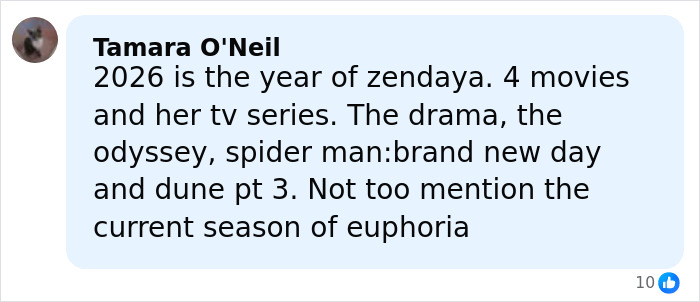 Tamara O'Neil
2026 is the year of zendaya. 4 movies and her tv series. The drama, the odyssey, spider man:brand new day and dune pt 3. Not too mention the current season of euphoria

10